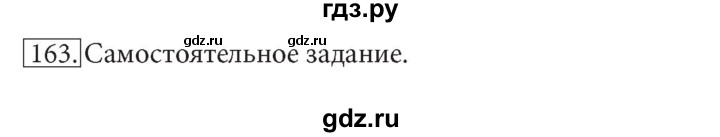 гдз.ру

gdz.ru gdz.ru

163. Самостоятельное задание.

gdz.ru